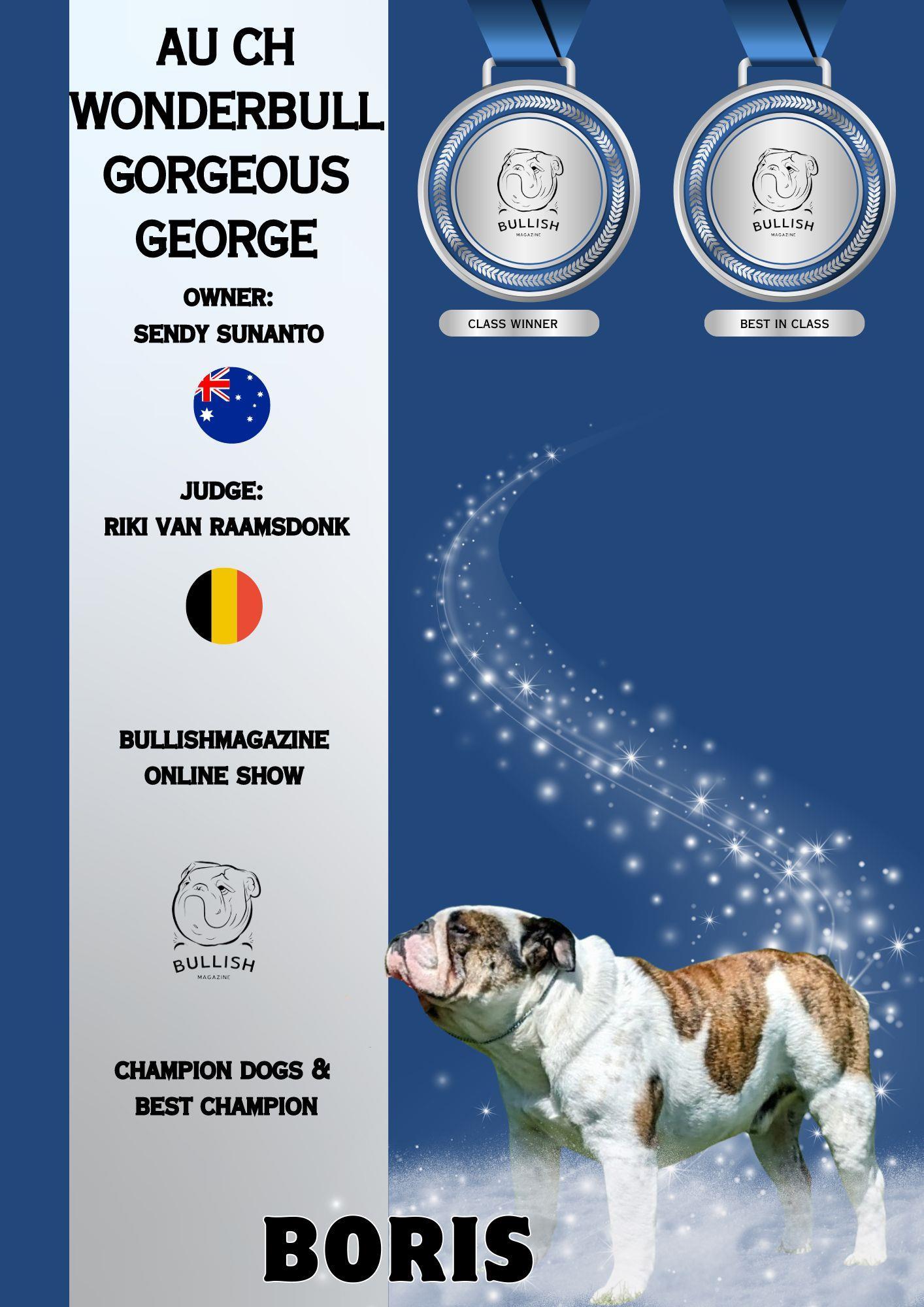 AU CH
WONDERBULL
GORGEOUS
GEORGE

OWNER:
SENDY SUNANTO

JUDGE:
RIKI VAN RAAMSDONK

BULLISHMAGAZINE
ONLINE SHOW

BULLISH
MAGAZINE

CHAMPION DOGS &
BEST CHAMPION

BULLISH
MAGAZINE

CLASS WINNER

BULLISH
MAGAZINE

BEST IN CLASS

BORIS